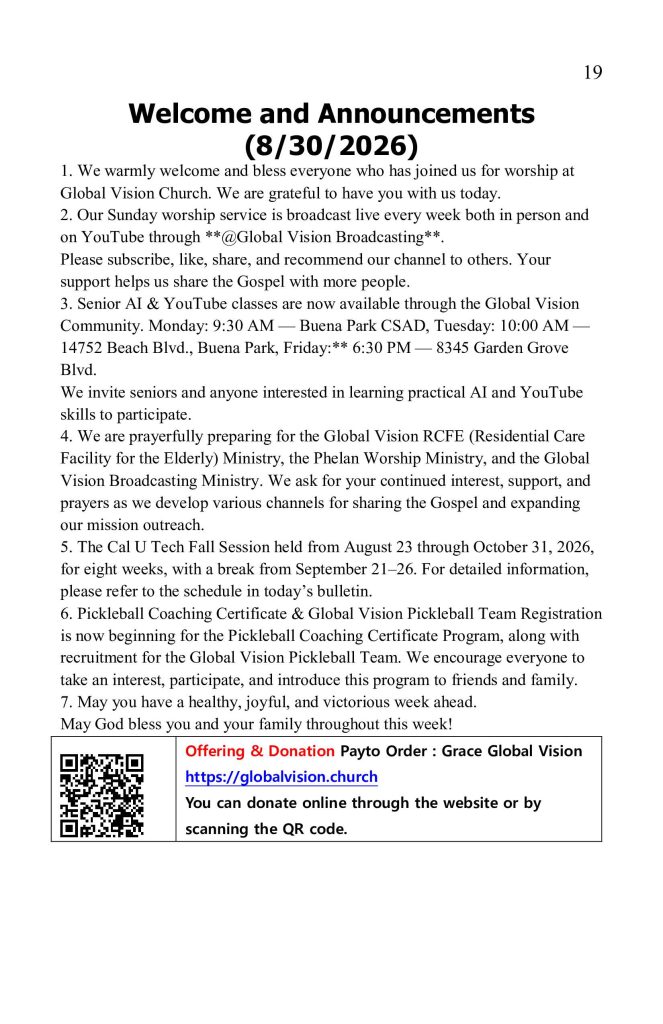 19

Welcome and Announcements (8/30/2026)

1. We warmly welcome and bless everyone who has joined us for worship at Global Vision Church. We are grateful to have you with us today.
2. Our Sunday worship service is broadcast live every week both in person and on YouTube through **@Global Vision Broadcasting**.
Please subscribe, like, share, and recommend our channel to others. Your support helps us share the Gospel with more people.
3. Senior AI & YouTube classes are now available through the Global Vision Community. Monday: 9:30 AM — Buena Park CSAD, Tuesday: 10:00 AM — 14752 Beach Blvd., Buena Park, Friday:** 6:30 PM — 8345 Garden Grove Blvd.
We invite seniors and anyone interested in learning practical AI and YouTube skills to participate.
4. We are prayerfully preparing for the Global Vision RCFE (Residential Care Facility for the Elderly) Ministry, the Phelan Worship Ministry, and the Global Vision Broadcasting Ministry. We ask for your continued interest, support, and prayers as we develop various channels for sharing the Gospel and expanding our mission outreach.
5. The Cal U Tech Fall Session held from August 23 through October 31, 2026, for eight weeks, with a break from September 21–26. For detailed information, please refer to the schedule in today's bulletin.
6. Pickleball Coaching Certificate & Global Vision Pickleball Team Registration is now beginning for the Pickleball Coaching Certificate Program, along with recruitment for the Global Vision Pickleball Team. We encourage everyone to take an interest, participate, and introduce this program to friends and family.
7. May you have a healthy, joyful, and victorious week ahead.
May God bless you and your family throughout this week!

Offering & Donation Payto Order : Grace Global Vision
https://globalvision.church
You can donate online through the website or by scanning the QR code.